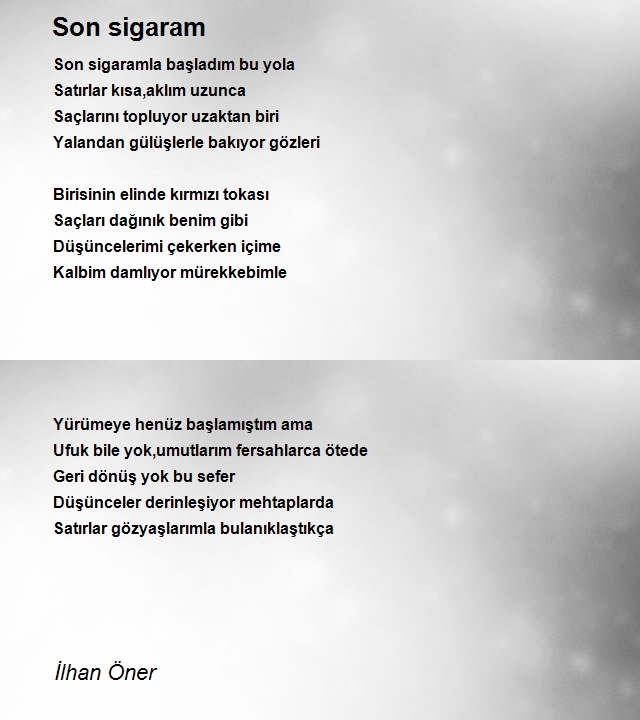 Son sigaram

Son sigaramla başladım bu yola
Satırlar kısa,aklım uzunca
Saçlarını topluyor uzaktan biri
Yalandan gülüşlerle bakıyor gözleri

Birisinin elinde kırmızı tokası
Saçları dağınık benim gibi
Düşüncelerimi çekerken içime
Kalbim damlıyor mürekkebimle

Yürümeye henüz başlamıştım ama
Ufuk bile yok,umutlarım fersahlarca ötede
Geri dönüş yok bu sefer
Düşünceler derinleşiyor mehtaplarda
Satırlar gözyaşlarımla bulanıklaştıkça

İlhan Öner